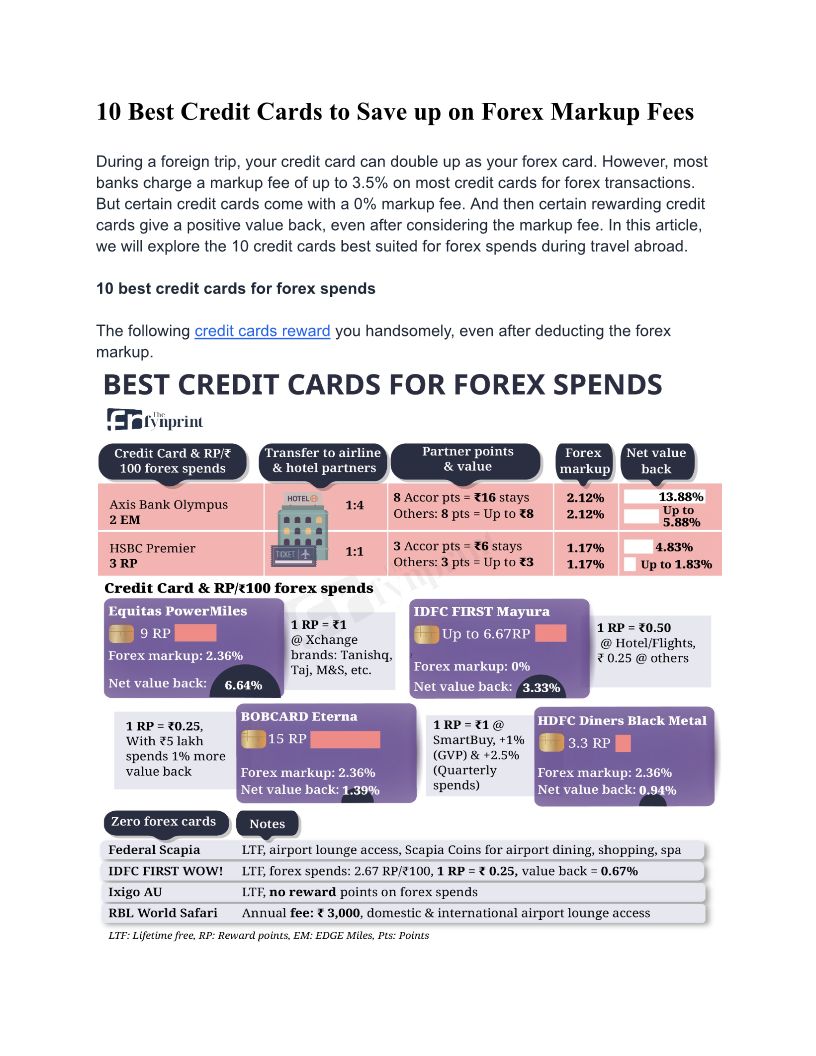 10 Best Credit Cards to Save up on Forex Markup Fees

During a foreign trip, your credit card can double up as your forex card. However, most banks charge a markup fee of up to 3.5% on most credit cards for forex transactions. But certain credit cards come with a 0% markup fee. And then certain rewarding credit cards give a positive value back, even after considering the markup fee. In this article, we will explore the 10 credit cards best suited for forex spends during travel abroad.

10 best credit cards for forex spends

The following credit cards reward you handsomely, even after deducting the forex markup.

BEST CREDIT CARDS FOR FOREX SPENDS

The fynprint

| Credit Card & RP/₹ 100 forex spends | Transfer to airline & hotel partners | Partner points & value | Forex markup | Net value back |
|---|---|---|---|---|
| Axis Bank Olympus 2 EM | HOTEL 1:4 | 8 Accor pts = ₹16 stays Others: 8 pts = Up to ₹8 | 2.12% 2.12% | 13.88% Up to 5.88% |
| HSBC Premier 3 RP | TICKET 1:1 | 3 Accor pts = ₹6 stays Others: 3 pts = Up to ₹3 | 1.17% 1.17% | 4.83% Up to 1.83% |

Credit Card & RP/₹100 forex spends

Equitas PowerMiles
9 RP
Forex markup: 2.36%
Net value back: 6.64%

1 RP = ₹1 @ Xchange brands: Tanishq, Taj, M&S, etc.

IDFC FIRST Mayura
Up to 6.67RP
Forex markup: 0%
Net value back: 3.33%

1 RP = ₹0.50 @ Hotel/Flights, ₹ 0.25 @ others

1 RP = ₹0.25, With ₹5 lakh spends 1% more value back

BOBCARD Eterna
15 RP
Forex markup: 2.36%
Net value back: 1.39%

1 RP = ₹1 @ SmartBuy, +1% (GVP) & +2.5% (Quarterly spends)

HDFC Diners Black Metal
3.3 RP
Forex markup: 2.36%
Net value back: 0.94%

| Zero forex cards | Notes |
|---|---|
| Federal Scapia | LTF, airport lounge access, Scapia Coins for airport dining, shopping, spa |
| IDFC FIRST WOW! | LTF, forex spends: 2.67 RP/₹100, 1 RP = ₹ 0.25, value back = 0.67% |
| Ixigo AU | LTF, no reward points on forex spends |
| RBL World Safari | Annual fee: ₹ 3,000, domestic & international airport lounge access |

LTF: Lifetime free, RP: Reward points, EM: EDGE Miles, Pts: Points